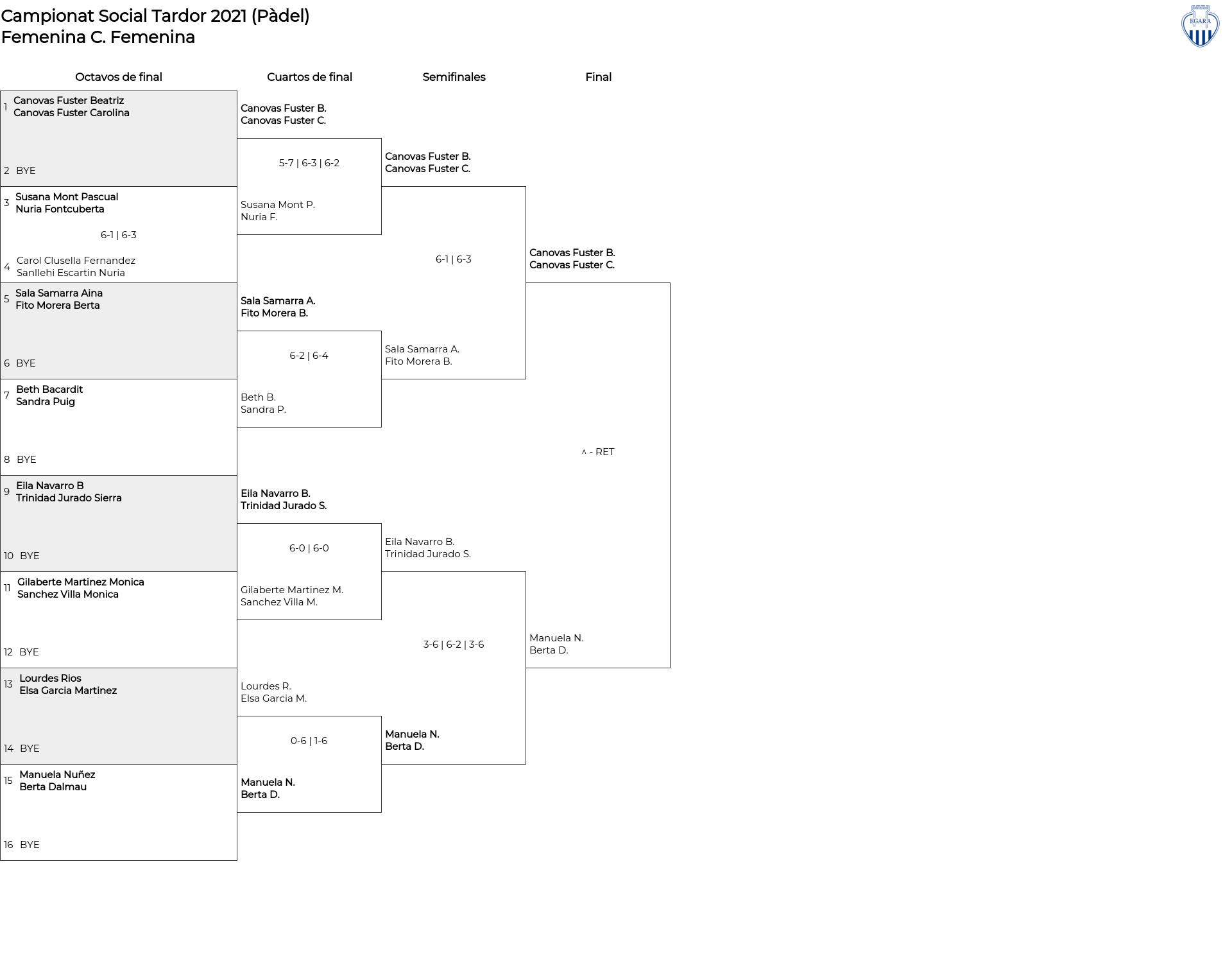 Campionat Social Tardor 2021 (Pàdel)
Femenina C. Femenina

EGARA

Octavos de final

1 Canovas Fuster Beatriz
Canovas Fuster Carolina

2 BYE

3 Susana Mont Pascual
Nuria Fontcuberta

6-1 | 6-3

4 Carol Clusella Fernandez
Sanllehi Escartin Nuria

5 Sala Samarra Aina
Fito Morera Berta

6 BYE

7 Beth Bacardit
Sandra Puig

8 BYE

9 Eila Navarro B
Trinidad Jurado Sierra

10 BYE

11 Gilaberte Martinez Monica
Sanchez Villa Monica

12 BYE

13 Lourdes Rios
Elsa Garcia Martinez

14 BYE

15 Manuela Nuñez
Berta Dalmau

16 BYE

Cuartos de final

Canovas Fuster B.
Canovas Fuster C.

5-7 | 6-3 | 6-2

Susana Mont P.
Nuria F.

Sala Samarra A.
Fito Morera B.

6-2 | 6-4

Beth B.
Sandra P.

Eila Navarro B.
Trinidad Jurado S.

6-0 | 6-0

Gilaberte Martinez M.
Sanchez Villa M.

Lourdes R.
Elsa Garcia M.

0-6 | 1-6

Manuela N.
Berta D.

Semifinales

Canovas Fuster B.
Canovas Fuster C.

6-1 | 6-3

Sala Samarra A.
Fito Morera B.

Eila Navarro B.
Trinidad Jurado S.

3-6 | 6-2 | 3-6

Manuela N.
Berta D.

Final

Canovas Fuster B.
Canovas Fuster C.

^ - RET

Manuela N.
Berta D.